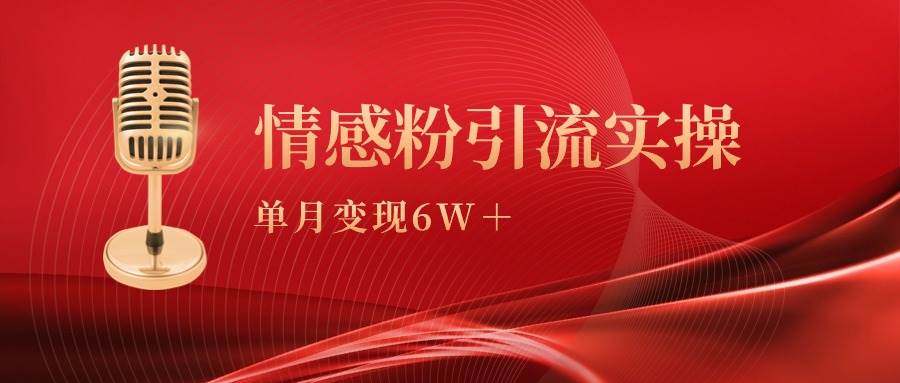 情感粉引流实操

单月变现6W＋